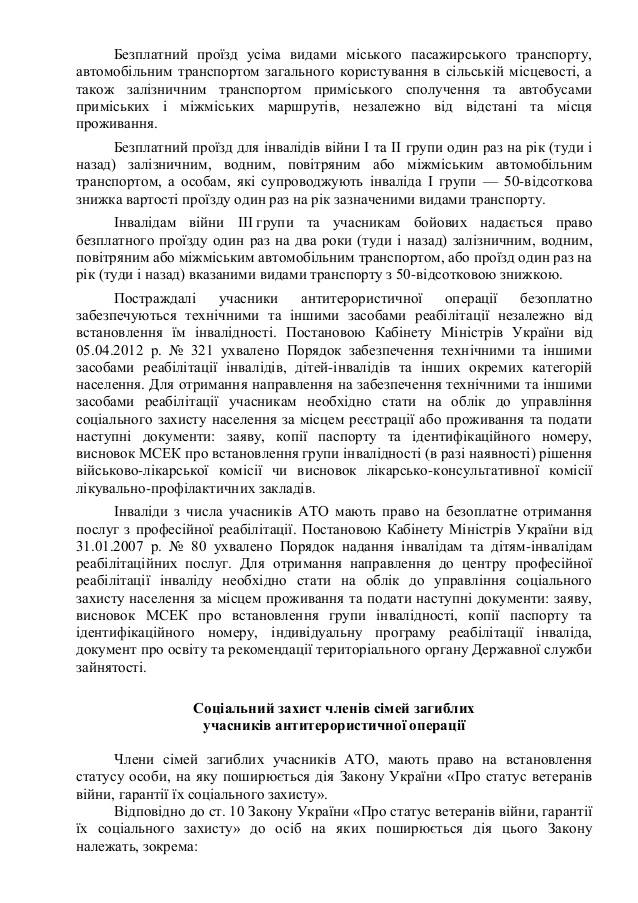 Безплатний проїзд усіма видами міського пасажирського транспорту, автомобільним транспортом загального користування в сільській місцевості, а також залізничним транспортом приміського сполучення та автобусами приміських і міжміських маршрутів, незалежно від відстані та місця проживання.

Безплатний проїзд для інвалідів війни I та II групи один раз на рік (туди і назад) залізничним, водним, повітряним або міжміським автомобільним транспортом, а особам, які супроводжують інваліда I групи — 50-відсоткова знижка вартості проїзду один раз на рік зазначеними видами транспорту.

Інвалідам війни III групи та учасникам бойових надається право безплатного проїзду один раз на два роки (туди і назад) залізничним, водним, повітряним або міжміським автомобільним транспортом, або проїзд один раз на рік (туди і назад) вказаними видами транспорту з 50-відсотковою знижкою.

Постраждалі учасники антитерористичної операції безоплатно забезпечуються технічними та іншими засобами реабілітації незалежно від встановлення їм інвалідності. Постановою Кабінету Міністрів України від 05.04.2012 р. № 321 ухвалено Порядок забезпечення технічними та іншими засобами реабілітації інвалідів, дітей-інвалідів та інших окремих категорій населення. Для отримання направлення на забезпечення технічними та іншими засобами реабілітації учасникам необхідно стати на облік до управління соціального захисту населення за місцем реєстрації або проживання та подати наступні документи: заяву, копії паспорту та ідентифікаційного номеру, висновок МСЕК про встановлення групи інвалідності (в разі наявності) рішення військово-лікарської комісії чи висновок лікарсько-консультативної комісії лікувально-профілактичних закладів.

Інваліди з числа учасників АТО мають право на безоплатне отримання послуг з професійної реабілітації. Постановою Кабінету Міністрів України від 31.01.2007 р. № 80 ухвалено Порядок надання інвалідам та дітям-інвалідам реабілітаційних послуг. Для отримання направлення до центру професійної реабілітації інваліду необхідно стати на облік до управління соціального захисту населення за місцем проживання та подати наступні документи: заяву, висновок МСЕК про встановлення групи інвалідності, копії паспорту та ідентифікаційного номеру, індивідуальну програму реабілітації інваліда, документ про освіту та рекомендації територіального органу Державної служби зайнятості.

Соціальний захист членів сімей загиблих учасників антитерористичної операції

Члени сімей загиблих учасників АТО, мають право на встановлення статусу особи, на яку поширюється дія Закону України «Про статус ветеранів війни, гарантії їх соціального захисту».

Відповідно до ст. 10 Закону України «Про статус ветеранів війни, гарантії їх соціального захисту» до осіб на яких поширюється дія цього Закону належать, зокрема: